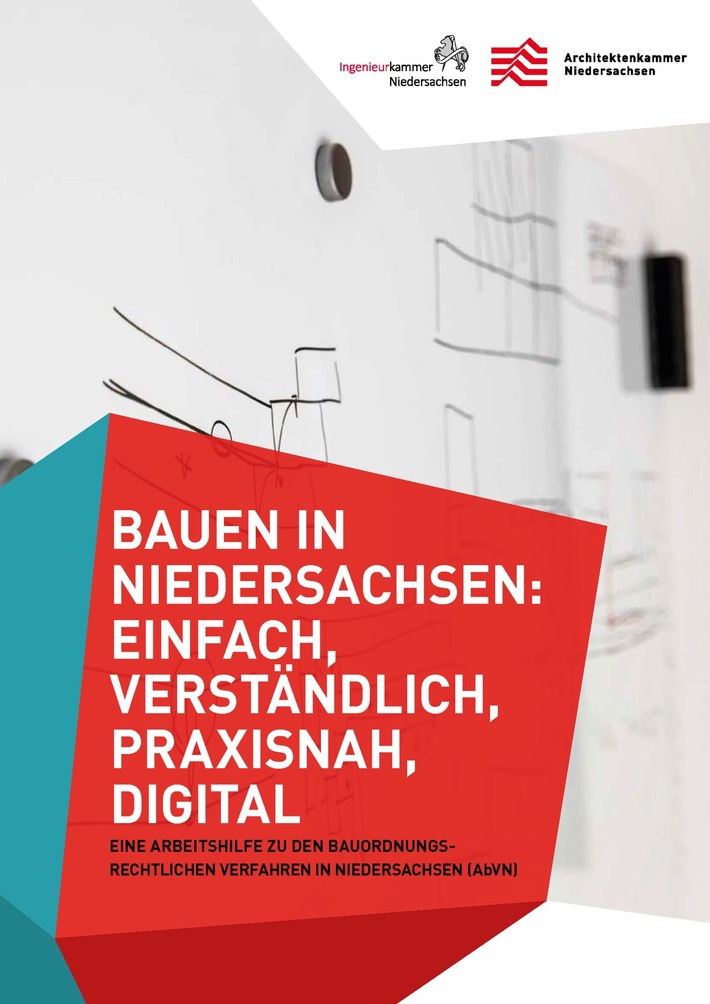 Ingenieurkammer Niedersachsen

Architektenkammer Niedersachsen

BAUEN IN NIEDERSACHSEN: EINFACH, VERSTÄNDLICH, PRAXISNAH, DIGITAL

EINE ARBEITSHILFE ZU DEN BAUORDNUNGSRECHTLICHEN VERFAHREN IN NIEDERSACHSEN (AbVN)